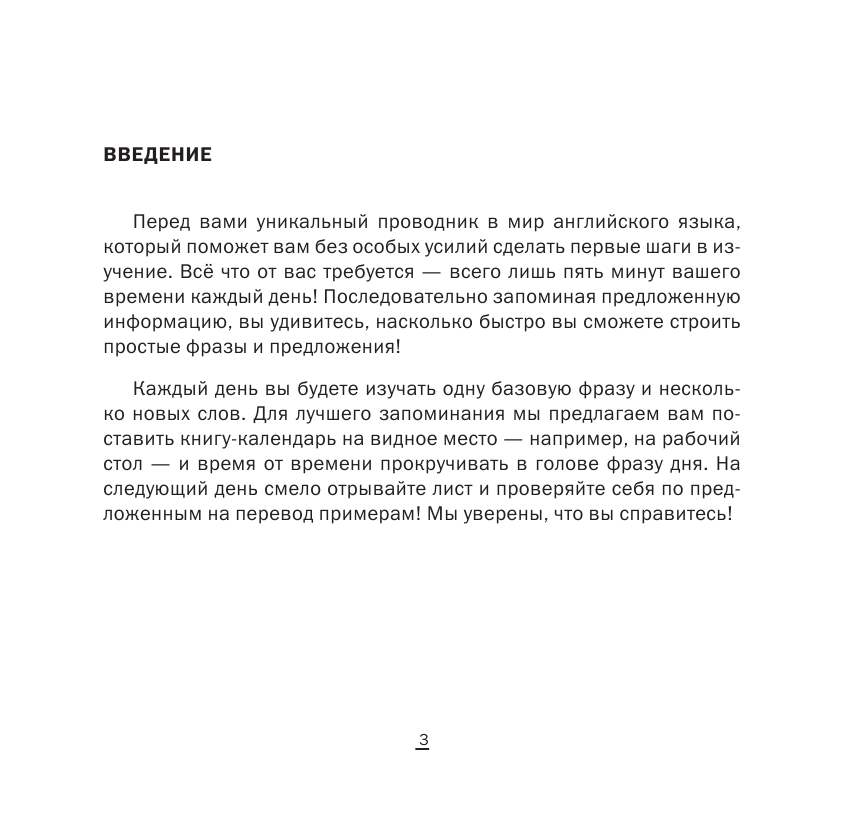 ВВЕДЕНИЕ

Перед вами уникальный проводник в мир английского языка, который поможет вам без особых усилий сделать первые шаги в изучение. Всё что от вас требуется — всего лишь пять минут вашего времени каждый день! Последовательно запоминая предложенную информацию, вы удивитесь, насколько быстро вы сможете строить простые фразы и предложения!

Каждый день вы будете изучать одну базовую фразу и несколько новых слов. Для лучшего запоминания мы предлагаем вам поставить книгу-календарь на видное место — например, на рабочий стол — и время от времени прокручивать в голове фразу дня. На следующий день смело отрывайте лист и проверяйте себя по предложенным на перевод примерам! Мы уверены, что вы справитесь!

3